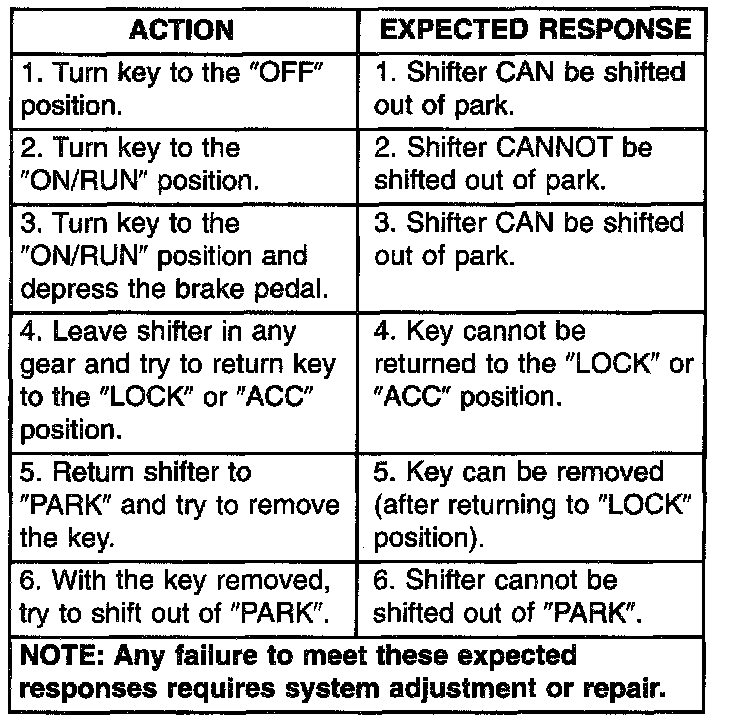 | ACTION | EXPECTED RESPONSE |
|---|---|
| 1. Turn key to the "OFF" position. | 1. Shifter CAN be shifted out of park. |
| 2. Turn key to the "ON/RUN" position. | 2. Shifter CANNOT be shifted out of park. |
| 3. Turn key to the "ON/RUN" position and depress the brake pedal. | 3. Shifter CAN be shifted out of park. |
| 4. Leave shifter in any gear and try to return key to the "LOCK" or "ACC" position. | 4. Key cannot be returned to the "LOCK" or "ACC" position. |
| 5. Return shifter to "PARK" and try to remove the key. | 5. Key can be removed (after returning to "LOCK" position). |
| 6. With the key removed, try to shift out of "PARK". | 6. Shifter cannot be shifted out of "PARK". |

NOTE: Any failure to meet these expected responses requires system adjustment or repair.